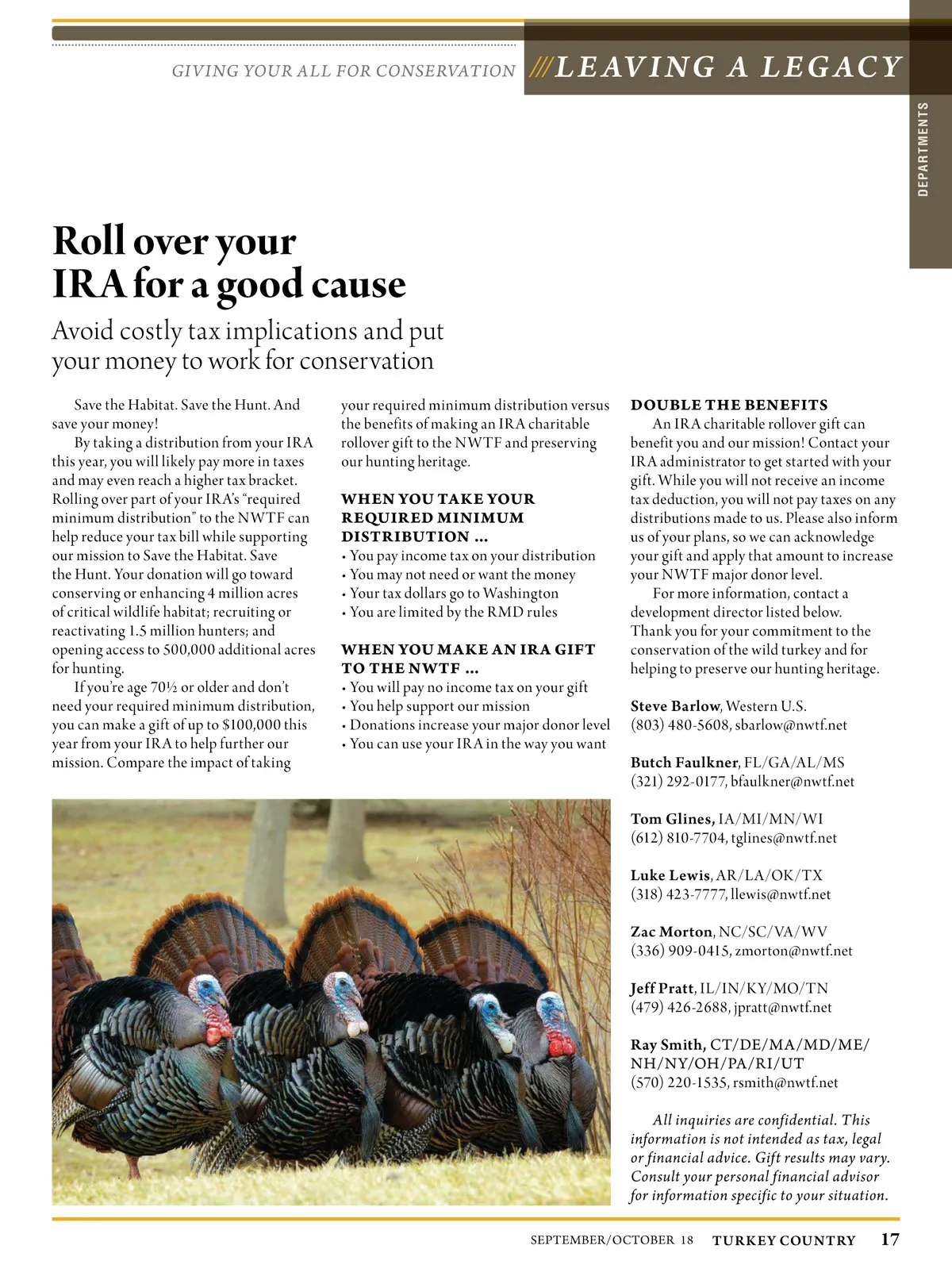 GIVING YOUR ALL FOR CONSERVATION ///LEAVING A LEGACY

DEPARTMENTS

Roll over your IRA for a good cause

Avoid costly tax implications and put your money to work for conservation

Save the Habitat. Save the Hunt. And save your money!

By taking a distribution from your IRA this year, you will likely pay more in taxes and may even reach a higher tax bracket. Rolling over part of your IRA's "required minimum distribution" to the NWTF can help reduce your tax bill while supporting our mission to Save the Habitat. Save the Hunt. Your donation will go toward conserving or enhancing 4 million acres of critical wildlife habitat; recruiting or reactivating 1.5 million hunters; and opening access to 500,000 additional acres for hunting.

If you're age 70½ or older and don't need your required minimum distribution, you can make a gift of up to $100,000 this year from your IRA to help further our mission. Compare the impact of taking your required minimum distribution versus the benefits of making an IRA charitable rollover gift to the NWTF and preserving our hunting heritage.

WHEN YOU TAKE YOUR REQUIRED MINIMUM DISTRIBUTION ...
• You pay income tax on your distribution
• You may not need or want the money
• Your tax dollars go to Washington
• You are limited by the RMD rules

WHEN YOU MAKE AN IRA GIFT TO THE NWTF ...
• You will pay no income tax on your gift
• You help support our mission
• Donations increase your major donor level
• You can use your IRA in the way you want

DOUBLE THE BENEFITS
An IRA charitable rollover gift can benefit you and our mission! Contact your IRA administrator to get started with your gift. While you will not receive an income tax deduction, you will not pay taxes on any distributions made to us. Please also inform us of your plans, so we can acknowledge your gift and apply that amount to increase your NWTF major donor level.

For more information, contact a development director listed below. Thank you for your commitment to the conservation of the wild turkey and for helping to preserve our hunting heritage.

Steve Barlow, Western U.S.
(803) 480-5608, sbarlow@nwtf.net

Butch Faulkner, FL/GA/AL/MS
(321) 292-0177, bfaulkner@nwtf.net

Tom Glines, IA/MI/MN/WI
(612) 810-7704, tglines@nwtf.net

Luke Lewis, AR/LA/OK/TX
(318) 423-7777, llewis@nwtf.net

Zac Morton, NC/SC/VA/WV
(336) 909-0415, zmorton@nwtf.net

Jeff Pratt, IL/IN/KY/MO/TN
(479) 426-2688, jpratt@nwtf.net

Ray Smith, CT/DE/MA/MD/ME/NH/NY/OH/PA/RI/UT
(570) 220-1535, rsmith@nwtf.net

All inquiries are confidential. This information is not intended as tax, legal or financial advice. Gift results may vary. Consult your personal financial advisor for information specific to your situation.

SEPTEMBER/OCTOBER 18 TURKEY COUNTRY 17